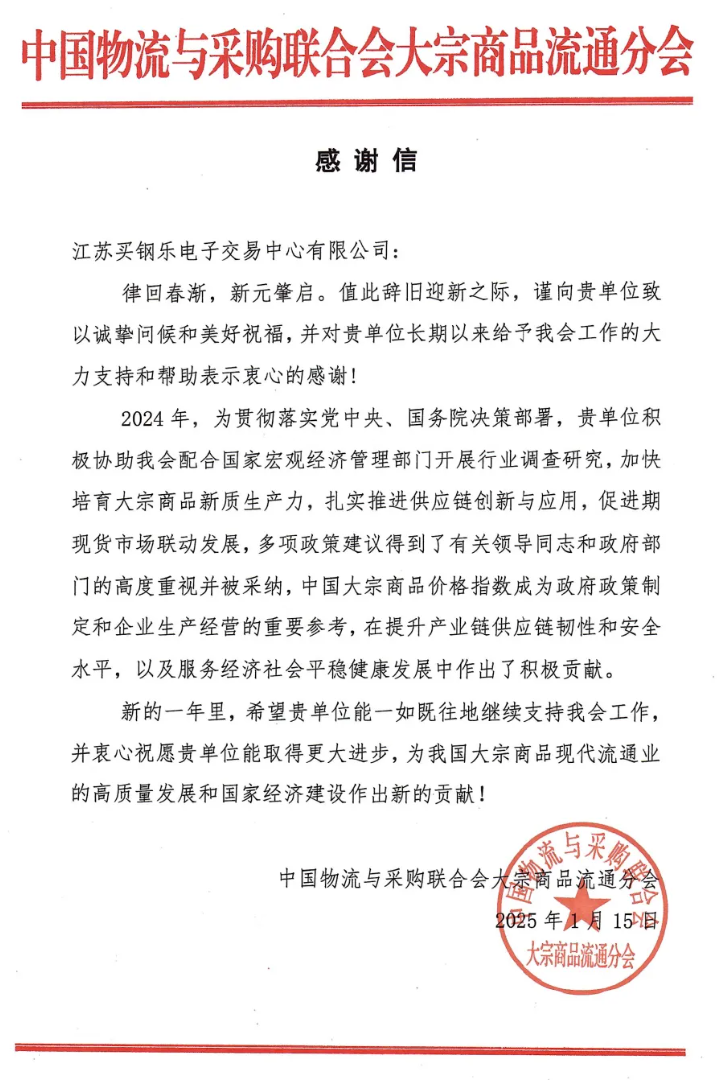 中国物流与采购联合会大宗商品流通分会

感谢信

江苏买钢乐电子交易中心有限公司:

律回春渐，新元肇启。值此辞旧迎新之际，谨向贵单位致以诚挚问候和美好祝福，并对贵单位长期以来给予我会工作的大力支持和帮助表示衷心的感谢!

2024年，为贯彻落实党中央、国务院决策部署，贵单位积极协助我会配合国家宏观经济管理部门开展行业调查研究，加快培育大宗商品新质生产力，扎实推进供应链创新与应用，促进期现货市场联动发展，多项政策建议得到了有关领导同志和政府部门的高度重视并被采纳，中国大宗商品价格指数成为政府政策制定和企业生产经营的重要参考，在提升产业链供应链韧性和安全水平，以及服务经济社会平稳健康发展中作出了积极贡献。

新的一年里，希望贵单位能一如既往地继续支持我会工作，并衷心祝愿贵单位能取得更大进步，为我国大宗商品现代流通业的高质量发展和国家经济建设作出新的贡献!

中国物流与采购联合会大宗商品流通分会
2025年1月15日

中国物流与采购联合会
大宗商品流通分会